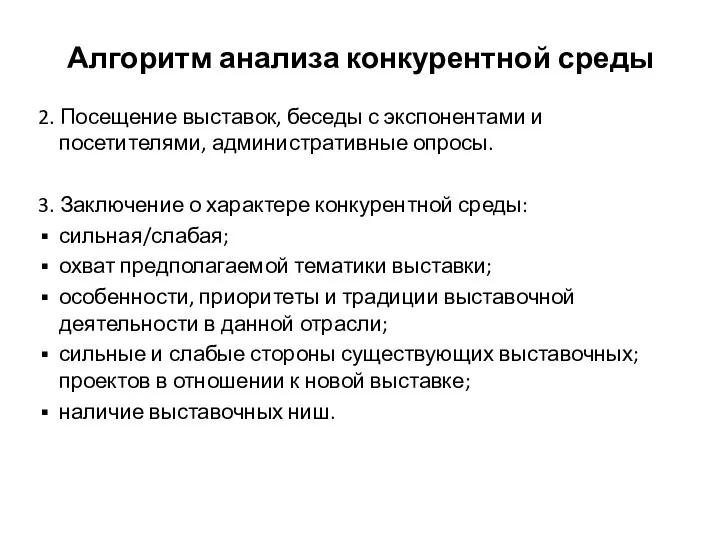 Алгоритм анализа конкурентной среды

2. Посещение выставок, беседы с экспонентами и посетителями, административные опросы.

3. Заключение о характере конкурентной среды:
▪ сильная/слабая;
▪ охват предполагаемой тематики выставки;
▪ особенности, приоритеты и традиции выставочной деятельности в данной отрасли;
▪ сильные и слабые стороны существующих выставочных; проектов в отношении к новой выставке;
▪ наличие выставочных ниш.